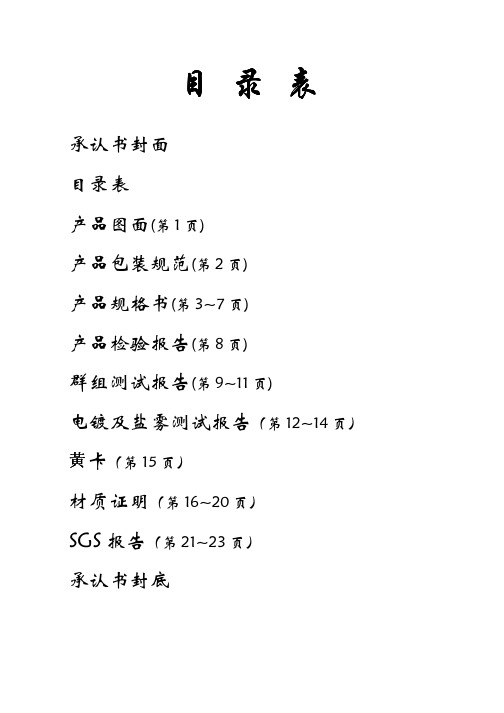 目 录 表

承认书封面

目录表

产品图面(第 1 页)

产品包装规范(第 2 页)

产品规格书(第 3~7 页)

产品检验报告(第 8 页)

群组测试报告(第 9~11 页)

电镀及盐雾测试报告（第 12~14 页）

黄卡（第 15 页）

材质证明（第 16~20 页）

SGS 报告（第 21~23 页）

承认书封底